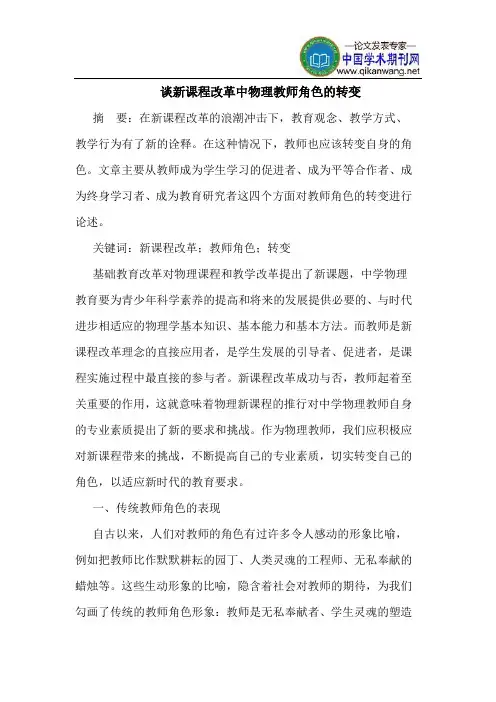 —论文发表专家—
中国学术期刊网
www.qikanwang.net

谈新课程改革中物理教师角色的转变

摘 要：在新课程改革的浪潮冲击下，教育观念、教学方式、教学行为有了新的诠释。在这种情况下，教师也应该转变自身的角色。文章主要从教师成为学生学习的促进者、成为平等合作者、成为终身学习者、成为教育研究者这四个方面对教师角色的转变进行论述。

关键词：新课程改革；教师角色；转变

基础教育改革对物理课程和教学改革提出了新课题，中学物理教育要为青少年科学素养的提高和将来的发展提供必要的、与时代进步相适应的物理学基本知识、基本能力和基本方法。而教师是新课程改革理念的直接应用者，是学生发展的引导者、促进者，是课程实施过程中最直接的参与者。新课程改革成功与否，教师起着至关重要的作用，这就意味着物理新课程的推行对中学物理教师自身的专业素质提出了新的要求和挑战。作为物理教师，我们应积极应对新课程带来的挑战，不断提高自己的专业素质，切实转变自己的角色，以适应新时代的教育要求。

一、传统教师角色的表现

自古以来，人们对教师的角色有过许多令人感动的形象比喻，例如把教师比作默默耕耘的园丁、人类灵魂的工程师、无私奉献的蜡烛等。这些生动形象的比喻，隐含着社会对教师的期待，为我们勾画了传统的教师角色形象：教师是无私奉献者、学生灵魂的塑造